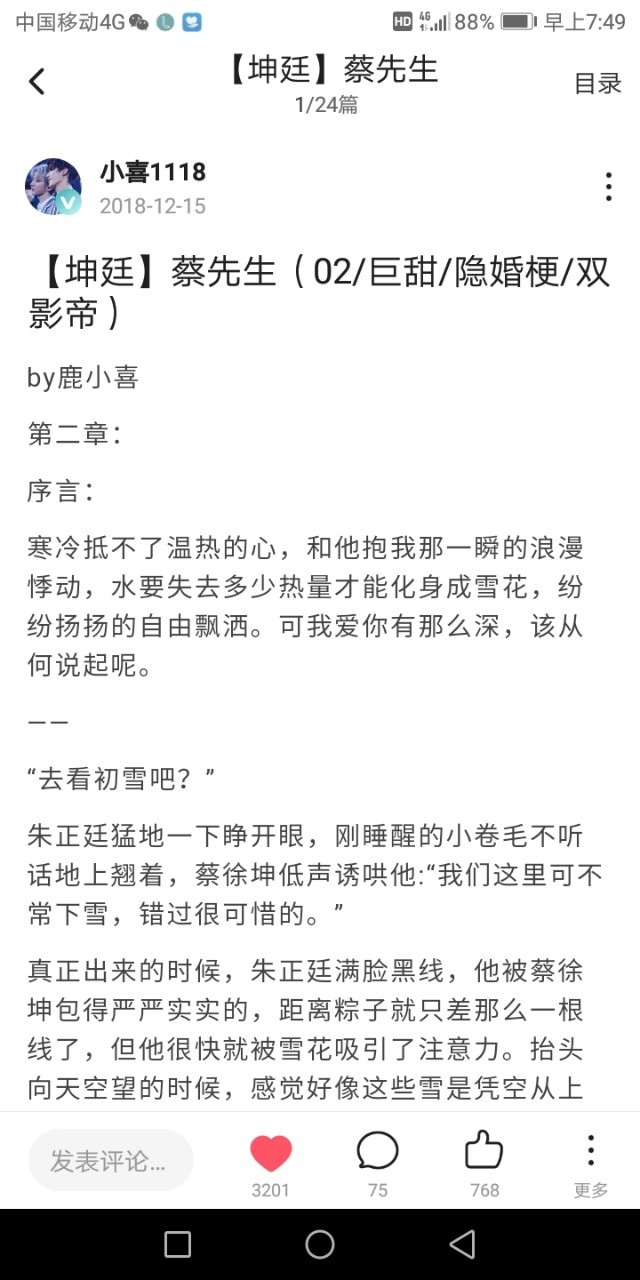 中国移动4G HD 4G 88% 早上7:49

【坤廷】蔡先生
1/24篇
目录

小喜1118
2018-12-15

【坤廷】蔡先生（02/巨甜/隐婚梗/双影帝）

by鹿小喜

第二章：

序言：

寒冷抵不了温热的心，和他抱我那一瞬的浪漫悸动，水要失去多少热量才能化身成雪花，纷纷扬扬的自由飘洒。可我爱你有那么深，该从何说起呢。

——

“去看初雪吧？”

朱正廷猛地一下睁开眼，刚睡醒的小卷毛不听话地上翘着，蔡徐坤低声诱哄他:“我们这里可不常下雪，错过很可惜的。”

真正出来的时候，朱正廷满脸黑线，他被蔡徐坤包得严严实实的，距离粽子就只差那么一根线了，但他很快就被雪花吸引了注意力。抬头向天空望的时候，感觉好像这些雪是凭空从上

发表评论...
3201
75
768
更多